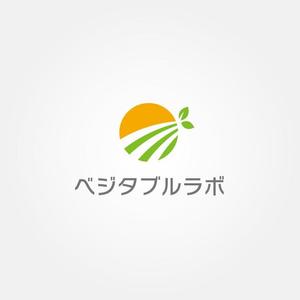 ベジタブルラボ